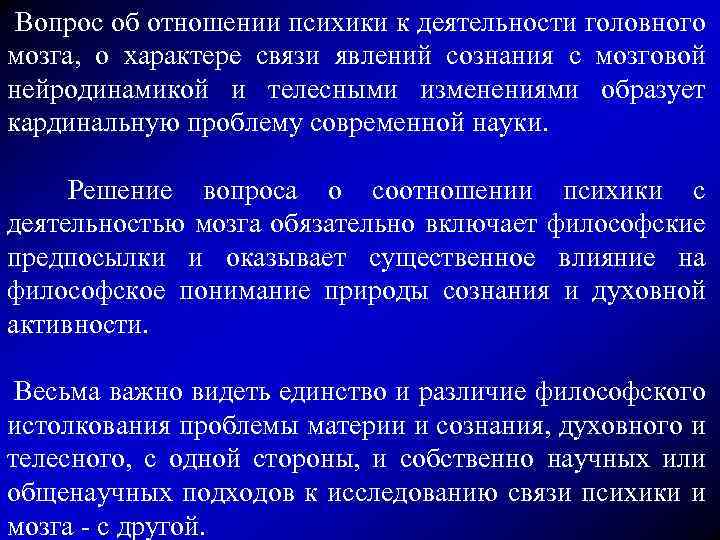 Вопрос об отношении психики к деятельности головного мозга, о характере связи явлений сознания с мозговой нейродинамикой и телесными изменениями образует кардинальную проблему современной науки.

Решение вопроса о соотношении психики с деятельностью мозга обязательно включает философские предпосылки и оказывает существенное влияние на философское понимание природы сознания и духовной активности.

Весьма важно видеть единство и различие философского истолкования проблемы материи и сознания, духовного и телесного, с одной стороны, и собственно научных или общенаучных подходов к исследованию связи психики и мозга - с другой.